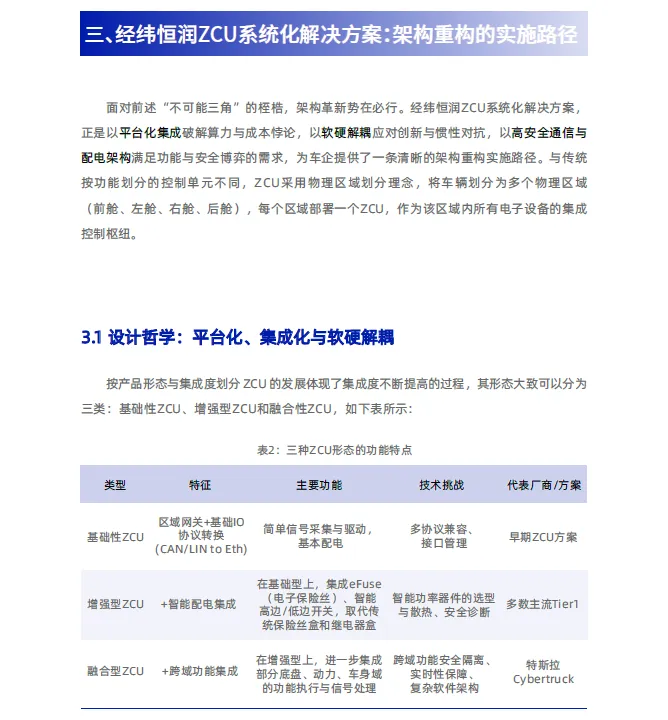 三、经纬恒润ZCU系统化解决方案：架构重构的实施路径

面对前述“不可能三角”的桎梏，架构革新势在必行。经纬恒润ZCU系统化解决方案，正是以平台化集成破解算力与成本悖论，以软硬解耦应对创新与惯性对抗，以高安全通信与配电架构满足功能与安全博弈的需求，为车企提供了一条清晰的架构重构实施路径。与传统按功能划分的控制单元不同，ZCU采用物理区域划分理念，将车辆划分为多个物理区域（前舱、左舱、右舱、后舱），每个区域部署一个ZCU，作为该区域内所有电子设备的集成控制枢纽。

3.1 设计哲学：平台化、集成化与软硬解耦

按产品形态与集成度划分 ZCU 的发展体现了集成度不断提高的过程，其形态大致可以分为三类：基础性ZCU、增强型ZCU和融合性ZCU，如下表所示：

表2：三种ZCU形态的功能特点

| 类型 | 特征 | 主要功能 | 技术挑战 | 代表厂商/方案 |
|---|---|---|---|---|
| 基础性ZCU | 区域网关+基础IO协议转换（CAN/LIN to Eth） | 简单信号采集与驱动，基本配电 | 多协议兼容、接口管理 | 早期ZCU方案 |
| 增强型ZCU | +智能配电集成 | 在基础型上，集成eFuse（电子保险丝）、智能高边/低边开关，取代传统保险丝盒和继电器盒 | 智能功率器件的选型与散热、安全诊断 | 多数主流Tier1 |
| 融合型ZCU | +跨域功能集成 | 在增强型上，进一步集成部分底盘、动力、车身域的功能执行与信号处理 | 跨域功能安全隔离、实时性保障、复杂软件架构 | 特斯拉 Cybertruck |